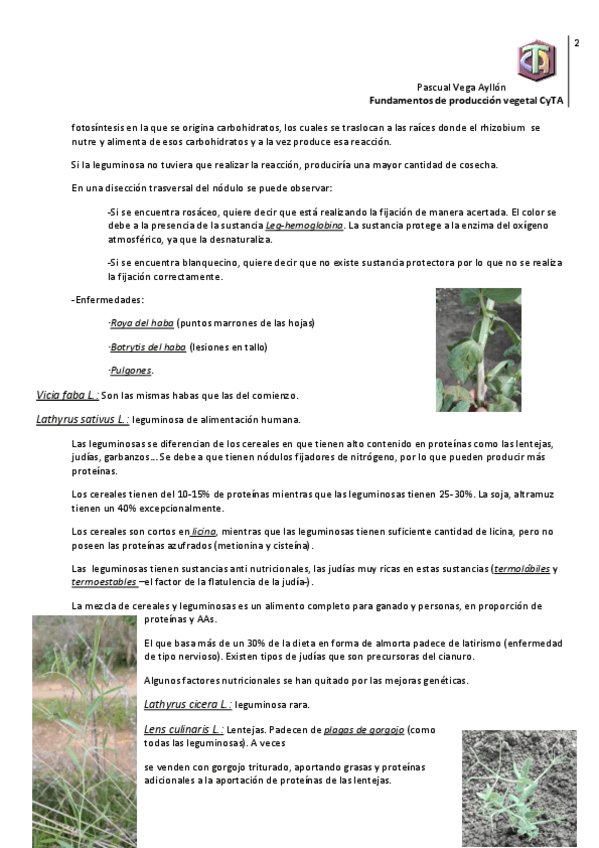 2

Pascual Vega Ayllón
Fundamentos de producción vegetal CyTA

fotosíntesis en la que se origina carbohidratos, los cuales se traslocan a las raíces donde el rhizobium se nutre y alimenta de esos carbohidratos y a la vez produce esa reacción.

Si la leguminosa no tuviera que realizar la reacción, produciría una mayor cantidad de cosecha.

En una disección trasversal del nódulo se puede observar:

-Si se encuentra rosáceo, quiere decir que está realizando la fijación de manera acertada. El color se debe a la presencia de la sustancia Leg-hemoglobina. La sustancia protege a la enzima del oxígeno atmosférico, ya que la desnaturaliza.

-Si se encuentra blanquecino, quiere decir que no existe sustancia protectora por lo que no se realiza la fijación correctamente.

-Enfermedades:

·Roya del haba (puntos marrones de las hojas)

·Botrytis del haba (lesiones en tallo)

·Pulgones.

Vicia faba L.: Son las mismas habas que las del comienzo.

Lathyrus sativus L.: leguminosa de alimentación humana.

Las leguminosas se diferencian de los cereales en que tienen alto contenido en proteínas como las lentejas, judías, garbanzos… Se debe a que tienen nódulos fijadores de nitrógeno, por lo que pueden producir más proteínas.

Los cereales tienen del 10-15% de proteínas mientras que las leguminosas tienen 25-30%. La soja, altramuz tienen un 40% excepcionalmente.

Los cereales son cortos en licina, mientras que las leguminosas tienen suficiente cantidad de licina, pero no poseen las proteínas azufrados (metionina y cisteína).

Las leguminosas tienen sustancias anti nutricionales, las judías muy ricas en estas sustancias (termolábiles y termoestables –el factor de la flatulencia de la judía-).

La mezcla de cereales y leguminosas es un alimento completo para ganado y personas, en proporción de proteínas y AAs.

El que basa más de un 30% de la dieta en forma de almorta padece de latirismo (enfermedad de tipo nervioso). Existen tipos de judías que son precursoras del cianuro.

Algunos factores nutricionales se han quitado por las mejoras genéticas.

Lathyrus cicera L.: leguminosa rara.

Lens culinaris L.: Lentejas. Padecen de plagas de gorgojo (como todas las leguminosas). A veces

se venden con gorgojo triturado, aportando grasas y proteínas adicionales a la aportación de proteínas de las lentejas.